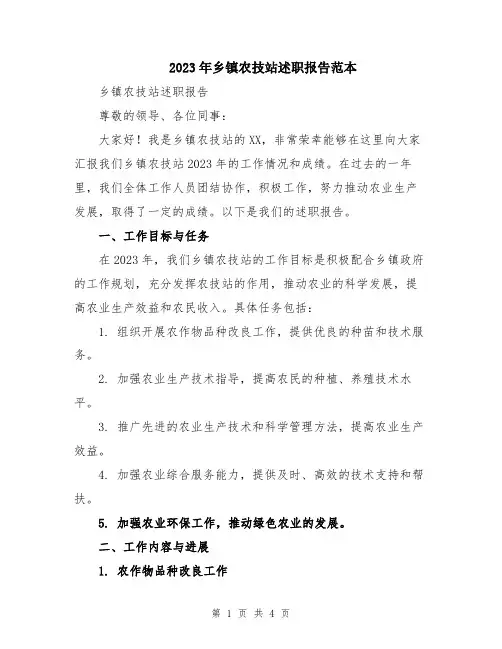 2023年乡镇农技站述职报告范本

乡镇农技站述职报告

尊敬的领导、各位同事：

大家好！我是乡镇农技站的XX，非常荣幸能够在这里向大家汇报我们乡镇农技站2023年的工作情况和成绩。在过去的一年里，我们全体工作人员团结协作，积极工作，努力推动农业生产发展，取得了一定的成绩。以下是我们的述职报告。

一、工作目标与任务

在2023年，我们乡镇农技站的工作目标是积极配合乡镇政府的工作规划，充分发挥农技站的作用，推动农业的科学发展，提高农业生产效益和农民收入。具体任务包括：

1. 组织开展农作物品种改良工作，提供优良的种苗和技术服务。

2. 加强农业生产技术指导，提高农民的种植、养殖技术水平。

3. 推广先进的农业生产技术和科学管理方法，提高农业生产效益。

4. 加强农业综合服务能力，提供及时、高效的技术支持和帮扶。

5. 加强农业环保工作，推动绿色农业的发展。

二、工作内容与进展

1. 农作物品种改良工作

第 1 页 共 4 页